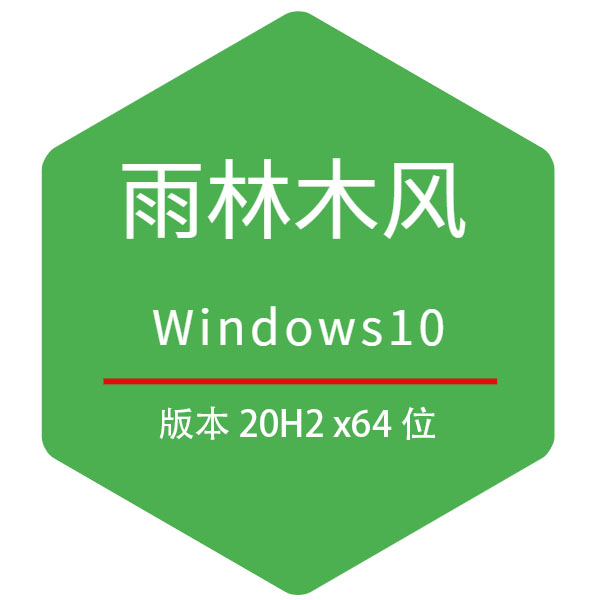 雨林木风

Windows10

版本 20H2 x64 位